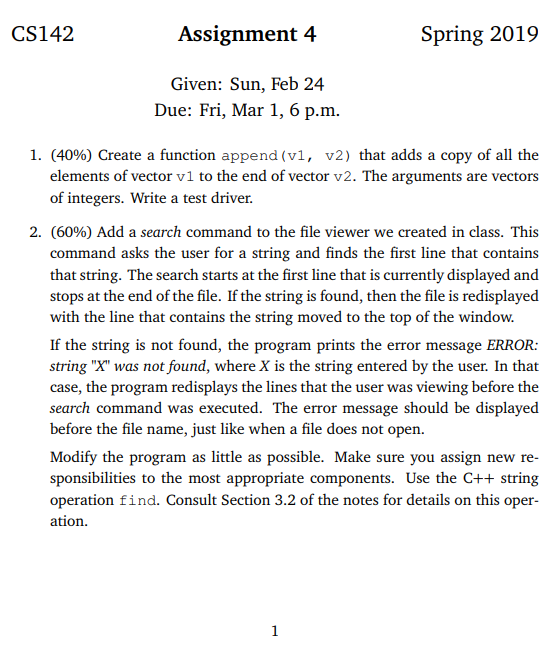 CS142 Assignment 4 Spring 2019

Given: Sun, Feb 24
Due: Fri, Mar 1, 6 p.m.

1. (40%) Create a function append(v1, v2) that adds a copy of all the elements of vector v1 to the end of vector v2. The arguments are vectors of integers. Write a test driver.

2. (60%) Add a search command to the file viewer we created in class. This command asks the user for a string and finds the first line that contains that string. The search starts at the first line that is currently displayed and stops at the end of the file. If the string is found, then the file is redisplayed with the line that contains the string moved to the top of the window.

If the string is not found, the program prints the error message ERROR: string "X" was not found, where X is the string entered by the user. In that case, the program redisplays the lines that the user was viewing before the search command was executed. The error message should be displayed before the file name, just like when a file does not open.

Modify the program as little as possible. Make sure you assign new responsibilities to the most appropriate components. Use the C++ string operation find. Consult Section 3.2 of the notes for details on this operation.

1